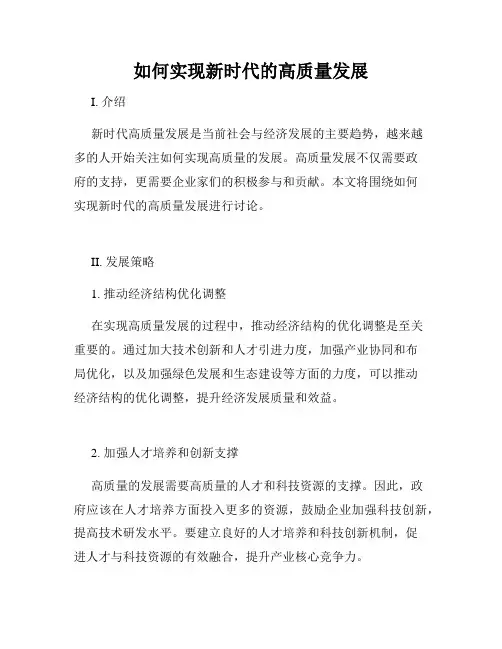 如何实现新时代的高质量发展

I. 介绍

新时代高质量发展是当前社会与经济发展的主要趋势，越来越多的人开始关注如何实现高质量的发展。高质量发展不仅需要政府的支持，更需要企业家们的积极参与和贡献。本文将围绕如何实现新时代的高质量发展进行讨论。

II. 发展策略

1. 推动经济结构优化调整

在实现高质量发展的过程中，推动经济结构的优化调整是至关重要的。通过加大技术创新和人才引进力度，加强产业协同和布局优化，以及加强绿色发展和生态建设等方面的力度，可以推动经济结构的优化调整，提升经济发展质量和效益。

2. 加强人才培养和创新支撑

高质量的发展需要高质量的人才和科技资源的支撑。因此，政府应该在人才培养方面投入更多的资源，鼓励企业加强科技创新，提高技术研发水平。要建立良好的人才培养和科技创新机制，促进人才与科技资源的有效融合，提升产业核心竞争力。